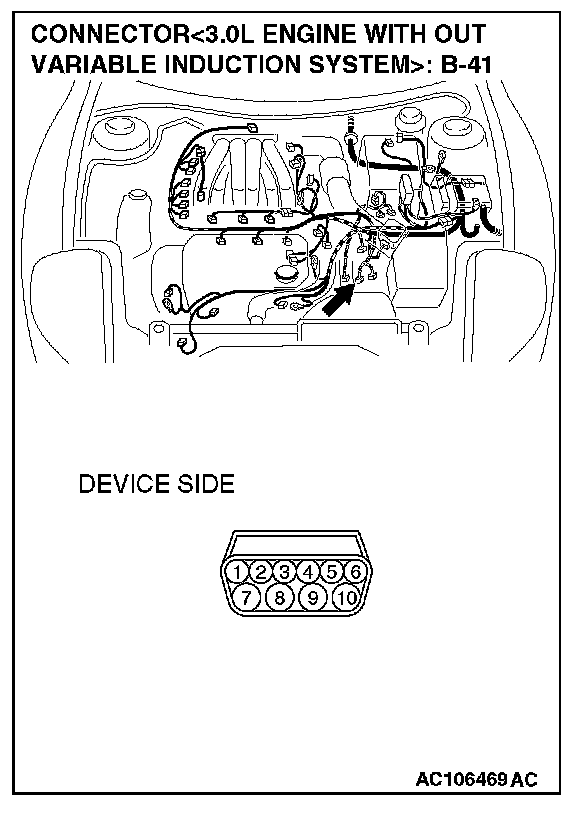 CONNECTOR<3.0L ENGINE WITH OUT VARIABLE INDUCTION SYSTEM>: B-41

DEVICE SIDE

1 2 3 4 5 6
7 8 9 10

AC106469 AC